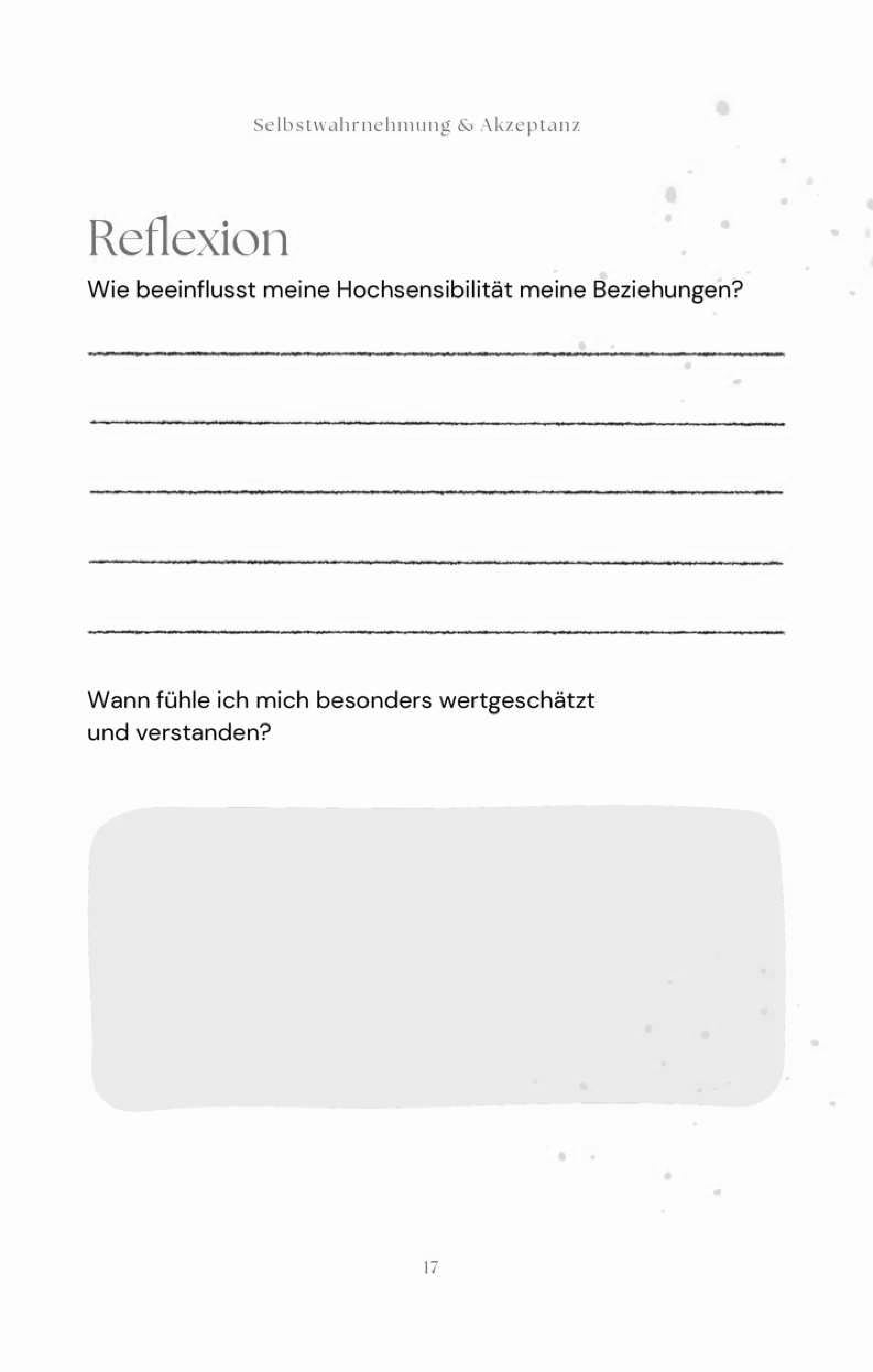 Selbstwahrnehmung & Akzeptanz

Reflexion

Wie beeinflusst meine Hochsensibilität meine Beziehungen?

Wann fühle ich mich besonders wertgeschätzt und verstanden?

17